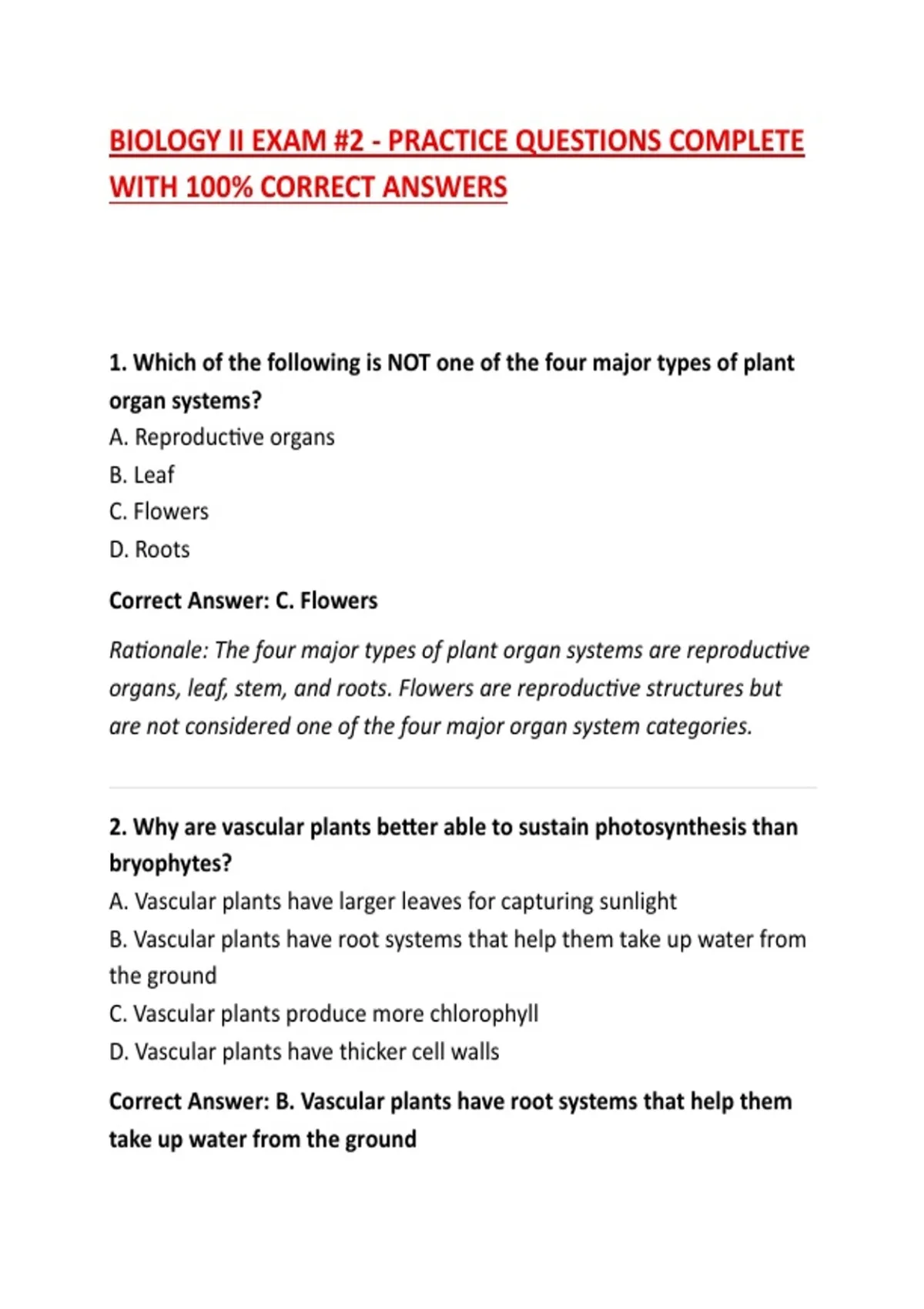 BIOLOGY II EXAM #2 - PRACTICE QUESTIONS COMPLETE WITH 100% CORRECT ANSWERS

1. Which of the following is NOT one of the four major types of plant organ systems?
A. Reproductive organs
B. Leaf
C. Flowers
D. Roots

Correct Answer: C. Flowers

Rationale: The four major types of plant organ systems are reproductive organs, leaf, stem, and roots. Flowers are reproductive structures but are not considered one of the four major organ system categories.

2. Why are vascular plants better able to sustain photosynthesis than bryophytes?
A. Vascular plants have larger leaves for capturing sunlight
B. Vascular plants have root systems that help them take up water from the ground
C. Vascular plants produce more chlorophyll
D. Vascular plants have thicker cell walls

Correct Answer: B. Vascular plants have root systems that help them take up water from the ground